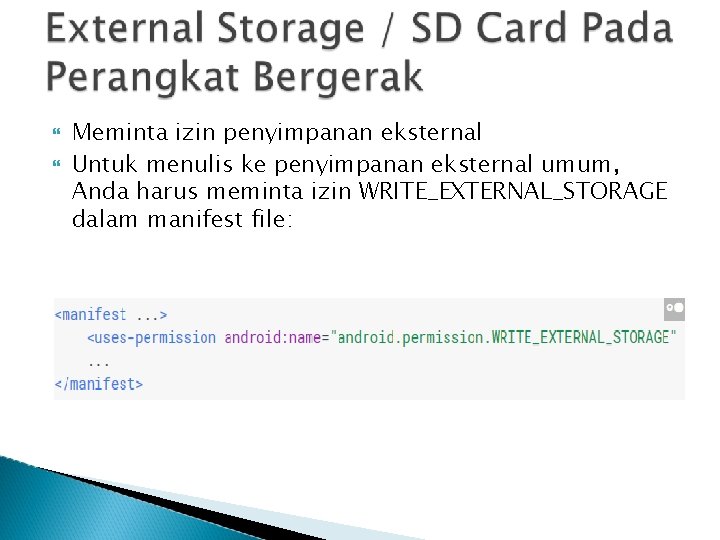 External Storage / SD Card Pada Perangkat Bergerak

Meminta izin penyimpanan eksternal

Untuk menulis ke penyimpanan eksternal umum, Anda harus meminta izin WRITE_EXTERNAL_STORAGE dalam manifest file:

<manifest ...>
    <uses-permission android:name="android.permission.WRITE_EXTERNAL_STORAGE"
    ...
</manifest>